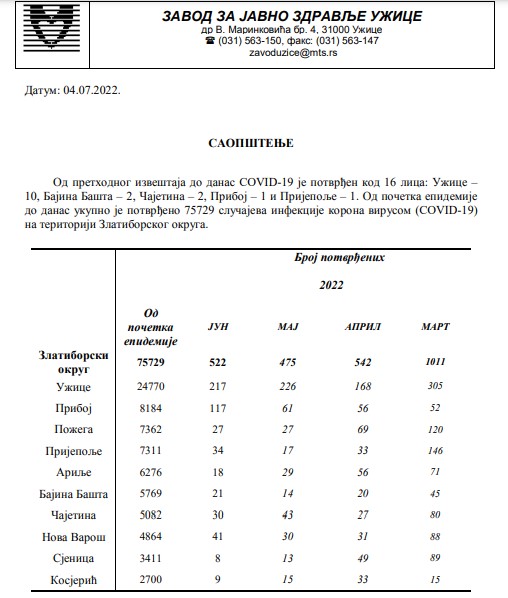 ЗАВОД ЗА ЈАВНО ЗДРАВЉЕ УЖИЦЕ
др В. Маринковића бр. 4, 31000 Ужице
☎ (031) 563-150, факс: (031) 563-147
zavoduzice@mts.rs

Датум: 04.07.2022.

САОПШТЕЊЕ

Од претходног извештаја до данас COVID-19 је потврђен код 16 лица: Ужице – 10, Бајина Башта – 2, Чајетина – 2, Прибој – 1 и Пријепоље – 1. Од почетка епидемије до данас укупно је потврђено 75729 случајева инфекције корона вирусом (COVID-19) на територији Златиборског округа.

| | Број потврђених | | | | |
|---|---|---|---|---|---|
| | | 2022 | | | |
| | Од почетка епидемије | ЈУН | МАЈ | АПРИЛ | МАРТ |
| Златиборски округ | 75729 | 522 | 475 | 542 | 1011 |
| Ужице | 24770 | 217 | 226 | 168 | 305 |
| Прибој | 8184 | 117 | 61 | 56 | 52 |
| Пожега | 7362 | 27 | 27 | 69 | 120 |
| Пријепоље | 7311 | 34 | 17 | 33 | 146 |
| Ариље | 6276 | 18 | 29 | 56 | 71 |
| Бајина Башта | 5769 | 21 | 14 | 20 | 45 |
| Чајетина | 5082 | 30 | 43 | 27 | 80 |
| Нова Варош | 4864 | 41 | 30 | 31 | 88 |
| Сјеница | 3411 | 8 | 13 | 49 | 89 |
| Косјерић | 2700 | 9 | 15 | 33 | 15 |